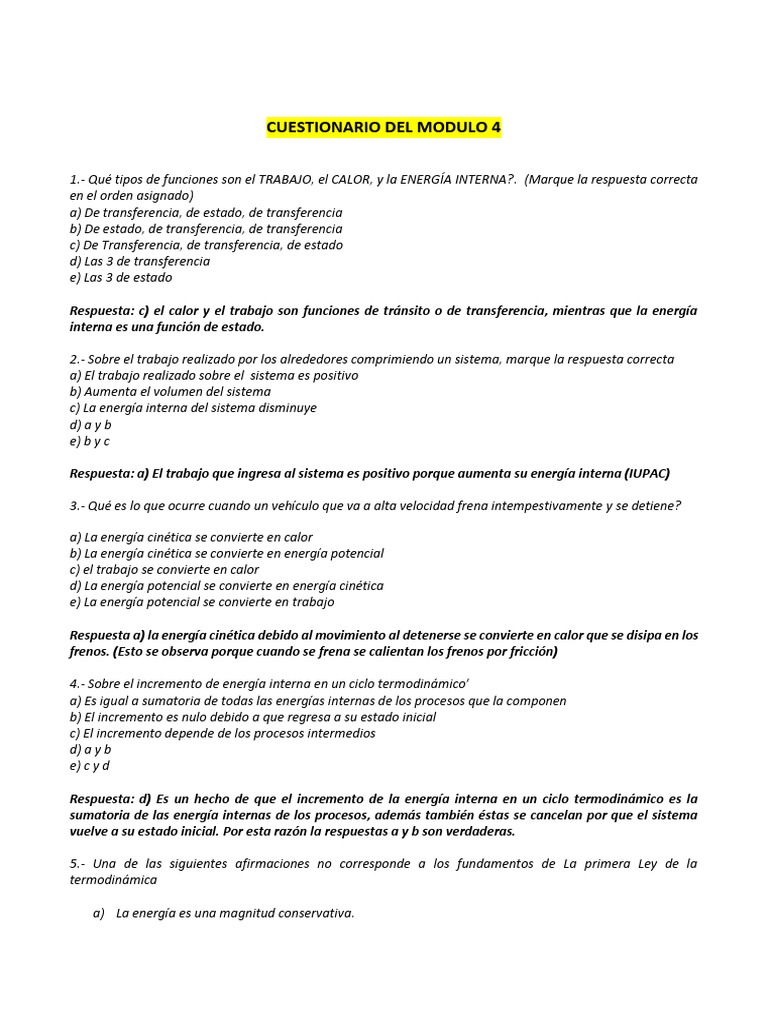 CUESTIONARIO DEL MODULO 4

1.- Qué tipos de funciones son el TRABAJO, el CALOR, y la ENERGÍA INTERNA?. (Marque la respuesta correcta en el orden asignado)
a) De transferencia, de estado, de transferencia
b) De estado, de transferencia, de transferencia
c) De Transferencia, de transferencia, de estado
d) Las 3 de transferencia
e) Las 3 de estado

Respuesta: c) el calor y el trabajo son funciones de tránsito o de transferencia, mientras que la energía interna es una función de estado.

2.- Sobre el trabajo realizado por los alrededores comprimiendo un sistema, marque la respuesta correcta
a) El trabajo realizado sobre el sistema es positivo
b) Aumenta el volumen del sistema
c) La energía interna del sistema disminuye
d) a y b
e) b y c

Respuesta: a) El trabajo que ingresa al sistema es positivo porque aumenta su energía interna (IUPAC)

3.- Qué es lo que ocurre cuando un vehículo que va a alta velocidad frena intempestivamente y se detiene?

a) La energía cinética se convierte en calor
b) La energía cinética se convierte en energía potencial
c) el trabajo se convierte en calor
d) La energía potencial se convierte en energía cinética
e) La energía potencial se convierte en trabajo

Respuesta a) la energía cinética debido al movimiento al detenerse se convierte en calor que se disipa en los frenos. (Esto se observa porque cuando se frena se calientan los frenos por fricción)

4.- Sobre el incremento de energía interna en un ciclo termodinámico'
a) Es igual a sumatoria de todas las energías internas de los procesos que la componen
b) El incremento es nulo debido a que regresa a su estado inicial
c) El incremento depende de los procesos intermedios
d) a y b
e) c y d

Respuesta: d) Es un hecho de que el incremento de la energía interna en un ciclo termodinámico es la sumatoria de las energía internas de los procesos, además también éstas se cancelan por que el sistema vuelve a su estado inicial. Por esta razón la respuestas a y b son verdaderas.

5.- Una de las siguientes afirmaciones no corresponde a los fundamentos de La primera Ley de la termodinámica

a) La energía es una magnitud conservativa.